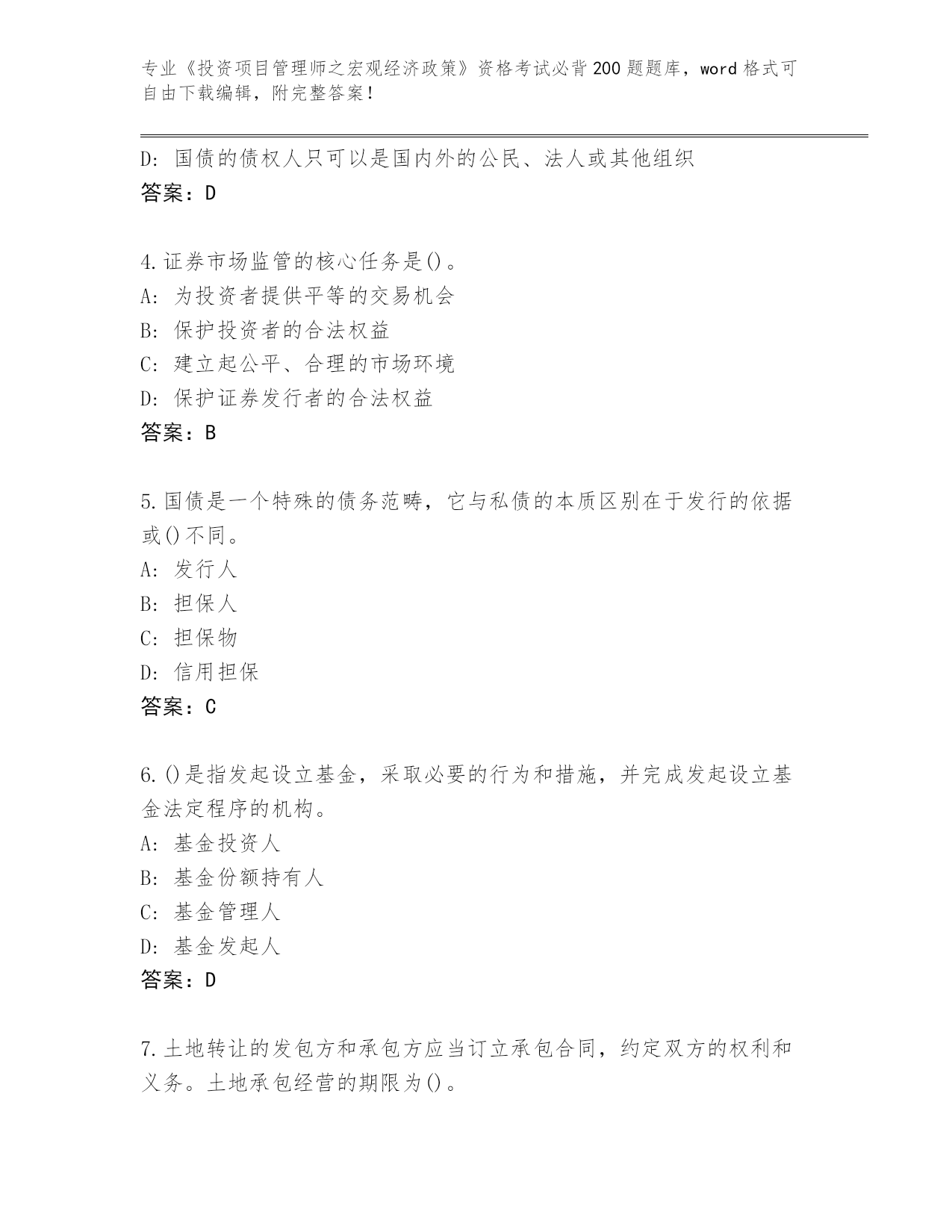 专业《投资项目管理师之宏观经济政策》资格考试必背200题题库，word格式可自由下载编辑，附完整答案！

D: 国债的债权人只可以是国内外的公民、法人或其他组织
答案：D

4.证券市场监管的核心任务是()。
A: 为投资者提供平等的交易机会
B: 保护投资者的合法权益
C: 建立起公平、合理的市场环境
D: 保护证券发行者的合法权益
答案：B

5.国债是一个特殊的债务范畴，它与私债的本质区别在于发行的依据或()不同。
A: 发行人
B: 担保人
C: 担保物
D: 信用担保
答案：C

6.()是指发起设立基金，采取必要的行为和措施，并完成发起设立基金法定程序的机构。
A: 基金投资人
B: 基金份额持有人
C: 基金管理人
D: 基金发起人
答案：D

7.土地转让的发包方和承包方应当订立承包合同，约定双方的权利和义务。土地承包经营的期限为()。